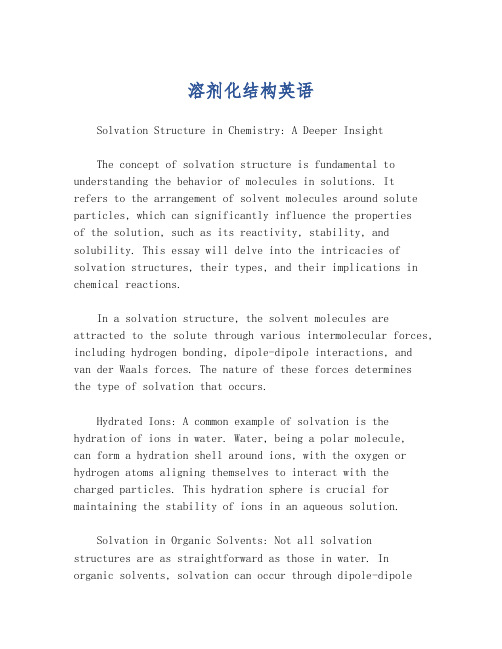 溶剂化结构英语

Solvation Structure in Chemistry: A Deeper Insight

The concept of solvation structure is fundamental to understanding the behavior of molecules in solutions. It refers to the arrangement of solvent molecules around solute particles, which can significantly influence the properties of the solution, such as its reactivity, stability, and solubility. This essay will delve into the intricacies of solvation structures, their types, and their implications in chemical reactions.

In a solvation structure, the solvent molecules are attracted to the solute through various intermolecular forces, including hydrogen bonding, dipole-dipole interactions, and van der Waals forces. The nature of these forces determines the type of solvation that occurs.

Hydrated Ions: A common example of solvation is the hydration of ions in water. Water, being a polar molecule, can form a hydration shell around ions, with the oxygen or hydrogen atoms aligning themselves to interact with the charged particles. This hydration sphere is crucial for maintaining the stability of ions in an aqueous solution.

Solvation in Organic Solvents: Not all solvation structures are as straightforward as those in water. In organic solvents, solvation can occur through dipole-dipole